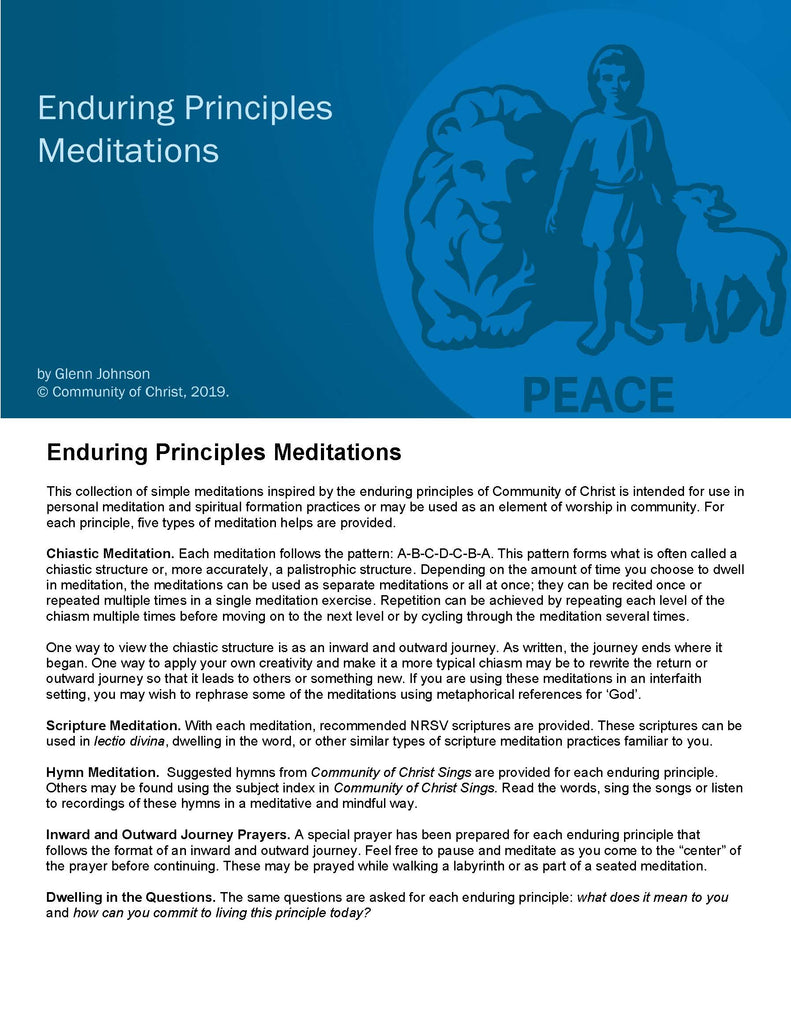 Enduring Principles Meditations

by Glenn Johnson
© Community of Christ, 2019.

PEACE

Enduring Principles Meditations

This collection of simple meditations inspired by the enduring principles of Community of Christ is intended for use in personal meditation and spiritual formation practices or may be used as an element of worship in community. For each principle, five types of meditation helps are provided.

Chiastic Meditation. Each meditation follows the pattern: A-B-C-D-C-B-A. This pattern forms what is often called a chiastic structure or, more accurately, a palistrophic structure. Depending on the amount of time you choose to dwell in meditation, the meditations can be used as separate meditations or all at once; they can be recited once or repeated multiple times in a single meditation exercise. Repetition can be achieved by repeating each level of the chiasm multiple times before moving on to the next level or by cycling through the meditation several times.

One way to view the chiastic structure is as an inward and outward journey. As written, the journey ends where it began. One way to apply your own creativity and make it a more typical chiasm may be to rewrite the return or outward journey so that it leads to others or something new. If you are using these meditations in an interfaith setting, you may wish to rephrase some of the meditations using metaphorical references for 'God'.

Scripture Meditation. With each meditation, recommended NRSV scriptures are provided. These scriptures can be used in lectio divina, dwelling in the word, or other similar types of scripture meditation practices familiar to you.

Hymn Meditation. Suggested hymns from Community of Christ Sings are provided for each enduring principle. Others may be found using the subject index in Community of Christ Sings. Read the words, sing the songs or listen to recordings of these hymns in a meditative and mindful way.

Inward and Outward Journey Prayers. A special prayer has been prepared for each enduring principle that follows the format of an inward and outward journey. Feel free to pause and meditate as you come to the "center" of the prayer before continuing. These may be prayed while walking a labyrinth or as part of a seated meditation.

Dwelling in the Questions. The same questions are asked for each enduring principle: what does it mean to you and how can you commit to living this principle today?